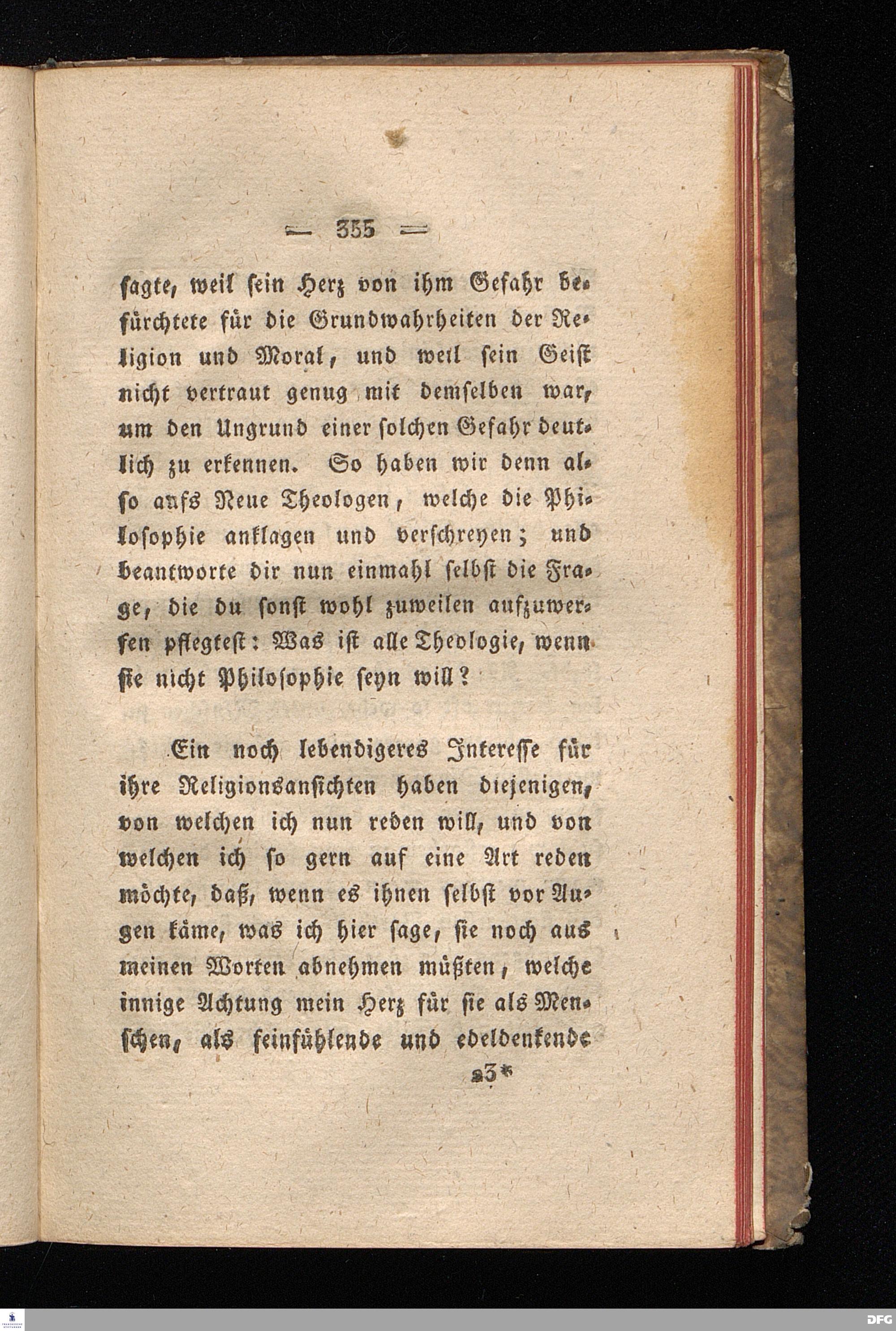 — 355 —

sagte, weil sein Herz von ihm Gefahr befürchtete für die Grundwahrheiten der Religion und Moral, und weil sein Geist nicht vertraut genug mit demselben war, um den Ungrund einer solchen Gefahr deutlich zu erkennen. So haben wir denn also aufs Neue Theologen, welche die Philosophie anklagen und verschreyen; und beantworte dir nun einmahl selbst die Frage, die du sonst wohl zuweilen aufzuwerfen pflegtest: Was ist alle Theologie, wenn sie nicht Philosophie seyn will?

Ein noch lebendigeres Interesse für ihre Religionsansichten haben diejenigen, von welchen ich nun reden will, und von welchen ich so gern auf eine Art reden möchte, daß, wenn es ihnen selbst vor Augen käme, was ich hier sage, sie noch aus meinen Worten abnehmen müßten, welche innige Achtung mein Herz für sie als Menschen, als feinfühlende und edeldenkende

23*

DFG